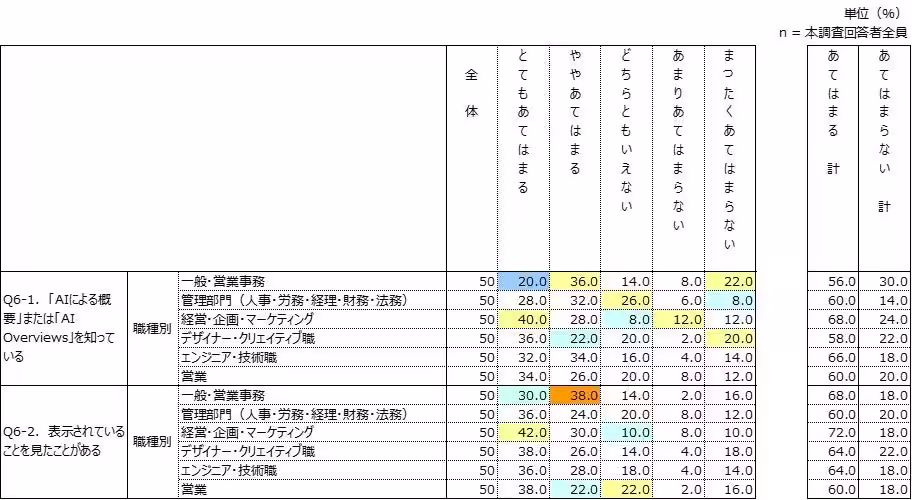 単位（%）
n = 本調査回答者全員

| | | | 全体 | とてもあてはまる | ややあてはまる | どちらともいえない | あまりあてはまらない | まったくあてはまらない | あてはまる 計 | あてはまらない 計 |
|---|---|---|---|---|---|---|---|---|---|---|
| Q6-1. 「AIによる概要」または「AI Overviews」を知っている | 職種別 | 一般・営業事務 | 50 | 20.0 | 36.0 | 14.0 | 8.0 | 22.0 | 56.0 | 30.0 |
| | | 管理部門（人事・労務・経理・財務・法務） | 50 | 28.0 | 32.0 | 26.0 | 6.0 | 8.0 | 60.0 | 14.0 |
| | | 経営・企画・マーケティング | 50 | 40.0 | 28.0 | 8.0 | 12.0 | 12.0 | 68.0 | 24.0 |
| | | デザイナー・クリエイティブ職 | 50 | 36.0 | 22.0 | 20.0 | 2.0 | 20.0 | 58.0 | 22.0 |
| | | エンジニア・技術職 | 50 | 32.0 | 34.0 | 16.0 | 4.0 | 14.0 | 66.0 | 18.0 |
| | | 営業 | 50 | 34.0 | 26.0 | 20.0 | 8.0 | 12.0 | 60.0 | 20.0 |
| Q6-2. 表示されていることを見たことがある | 職種別 | 一般・営業事務 | 50 | 30.0 | 38.0 | 14.0 | 2.0 | 16.0 | 68.0 | 18.0 |
| | | 管理部門（人事・労務・経理・財務・法務） | 50 | 36.0 | 24.0 | 20.0 | 8.0 | 12.0 | 60.0 | 20.0 |
| | | 経営・企画・マーケティング | 50 | 42.0 | 30.0 | 10.0 | 8.0 | 10.0 | 72.0 | 18.0 |
| | | デザイナー・クリエイティブ職 | 50 | 38.0 | 26.0 | 14.0 | 4.0 | 18.0 | 64.0 | 22.0 |
| | | エンジニア・技術職 | 50 | 36.0 | 28.0 | 18.0 | 4.0 | 14.0 | 64.0 | 18.0 |
| | | 営業 | 50 | 38.0 | 22.0 | 22.0 | 2.0 | 16.0 | 60.0 | 18.0 |